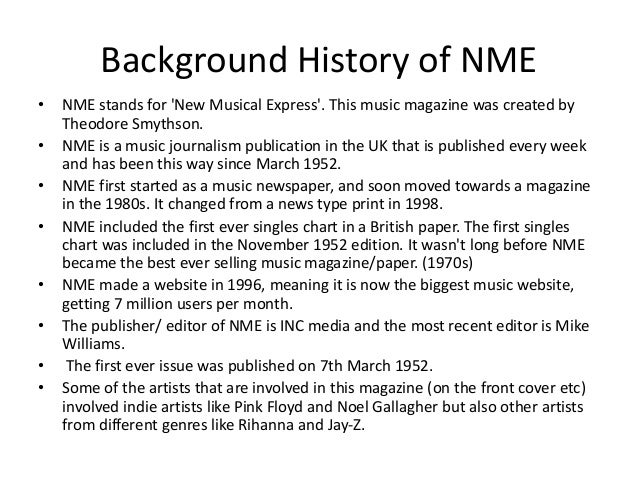 Background History of NME

• NME stands for 'New Musical Express'. This music magazine was created by Theodore Smythson.
• NME is a music journalism publication in the UK that is published every week and has been this way since March 1952.
• NME first started as a music newspaper, and soon moved towards a magazine in the 1980s. It changed from a news type print in 1998.
• NME included the first ever singles chart in a British paper. The first singles chart was included in the November 1952 edition. It wasn't long before NME became the best ever selling music magazine/paper. (1970s)
• NME made a website in 1996, meaning it is now the biggest music website, getting 7 million users per month.
• The publisher/ editor of NME is INC media and the most recent editor is Mike Williams.
• The first ever issue was published on 7th March 1952.
• Some of the artists that are involved in this magazine (on the front cover etc) involved indie artists like Pink Floyd and Noel Gallagher but also other artists from different genres like Rihanna and Jay-Z.